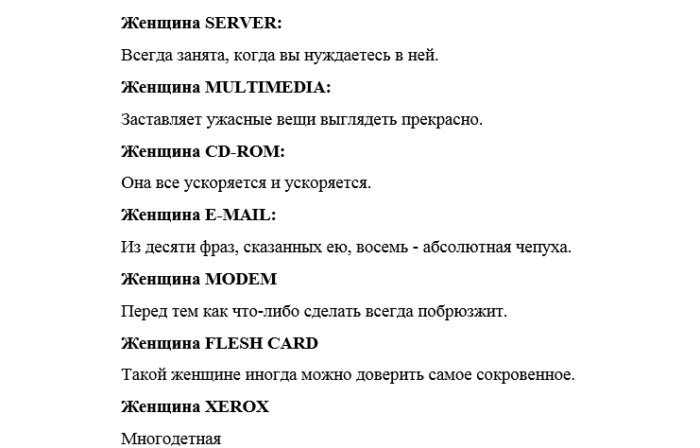 Женщина SERVER:

Всегда занята, когда вы нуждаетесь в ней.

Женщина MULTIMEDIA:

Заставляет ужасные вещи выглядеть прекрасно.

Женщина CD-ROM:

Она все ускоряется и ускоряется.

Женщина E-MAIL:

Из десяти фраз, сказанных ею, восемь - абсолютная чепуха.

Женщина MODEM

Перед тем как что-либо сделать всегда побрюзжит.

Женщина FLESH CARD

Такой женщине иногда можно доверить самое сокровенное.

Женщина XEROX

Многодетная